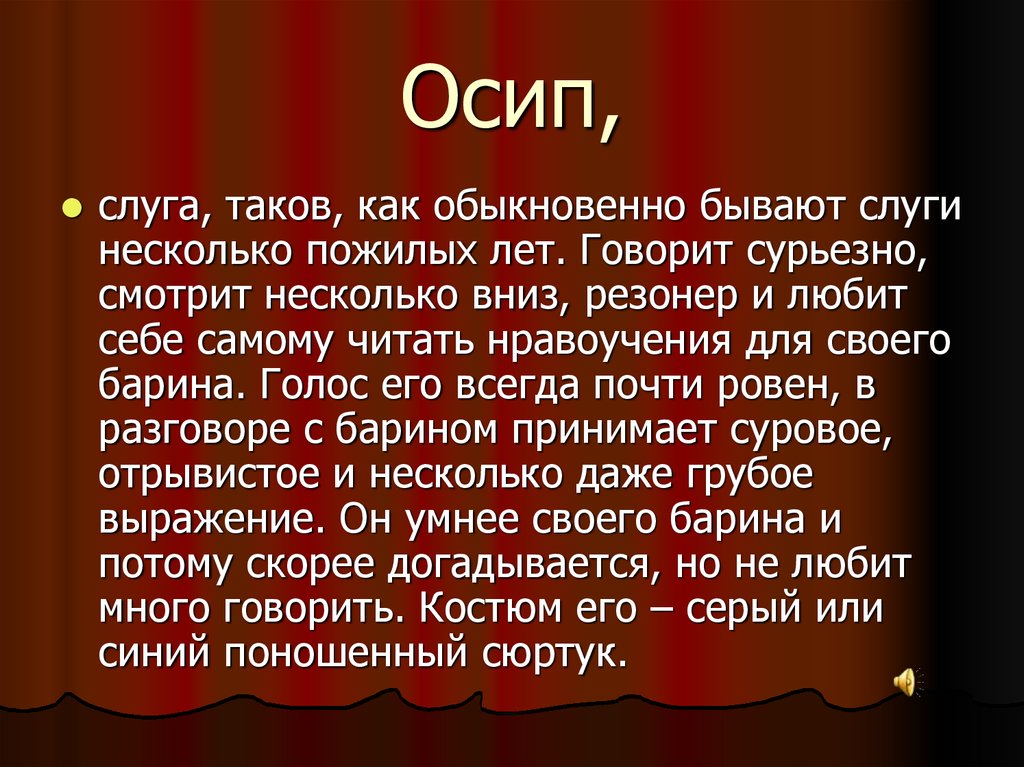 Осип,

слуга, таков, как обыкновенно бывают слуги несколько пожилых лет. Говорит сурьезно, смотрит несколько вниз, резонер и любит себе самому читать нравоучения для своего барина. Голос его всегда почти ровен, в разговоре с барином принимает суровое, отрывистое и несколько даже грубое выражение. Он умнее своего барина и потому скорее догадывается, но не любит много говорить. Костюм его – серый или синий поношенный сюртук.